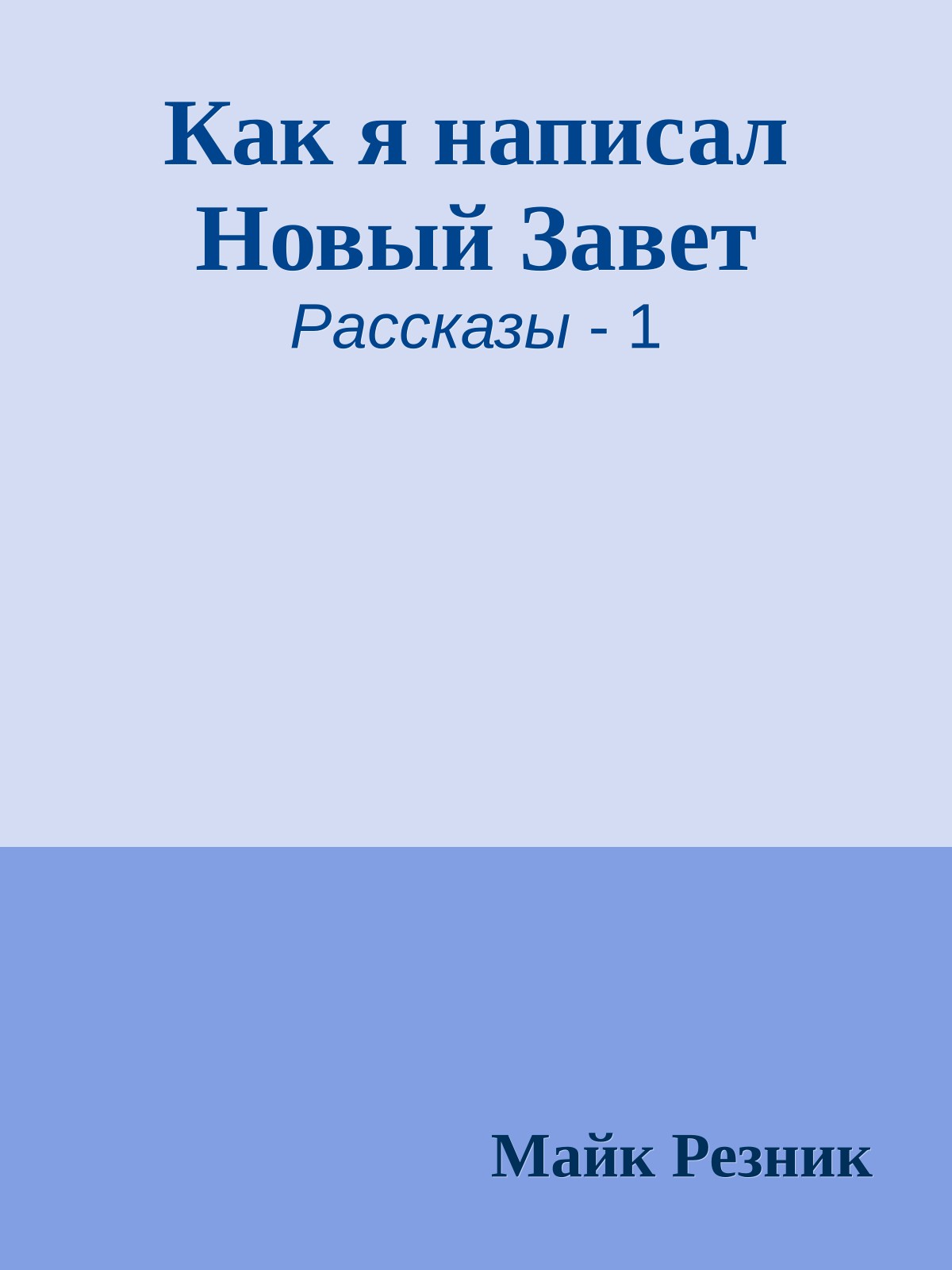 Как я написал Новый Завет

Рассказы - 1

Майк Резник